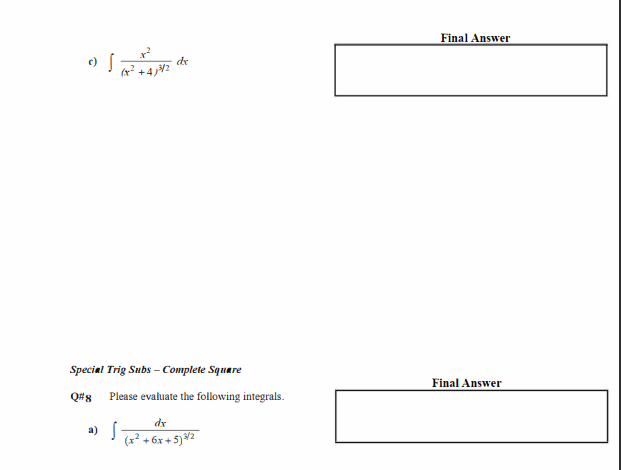 c) $\int \frac{x^2}{(x^2+4)^{3/2}}\,dx$

Final Answer

Special Trig Subs – Complete Square

Q#8 Please evaluate the following integrals.

Final Answer

a) $\int \frac{dx}{(x^2+6x+5)^{3/2}}$